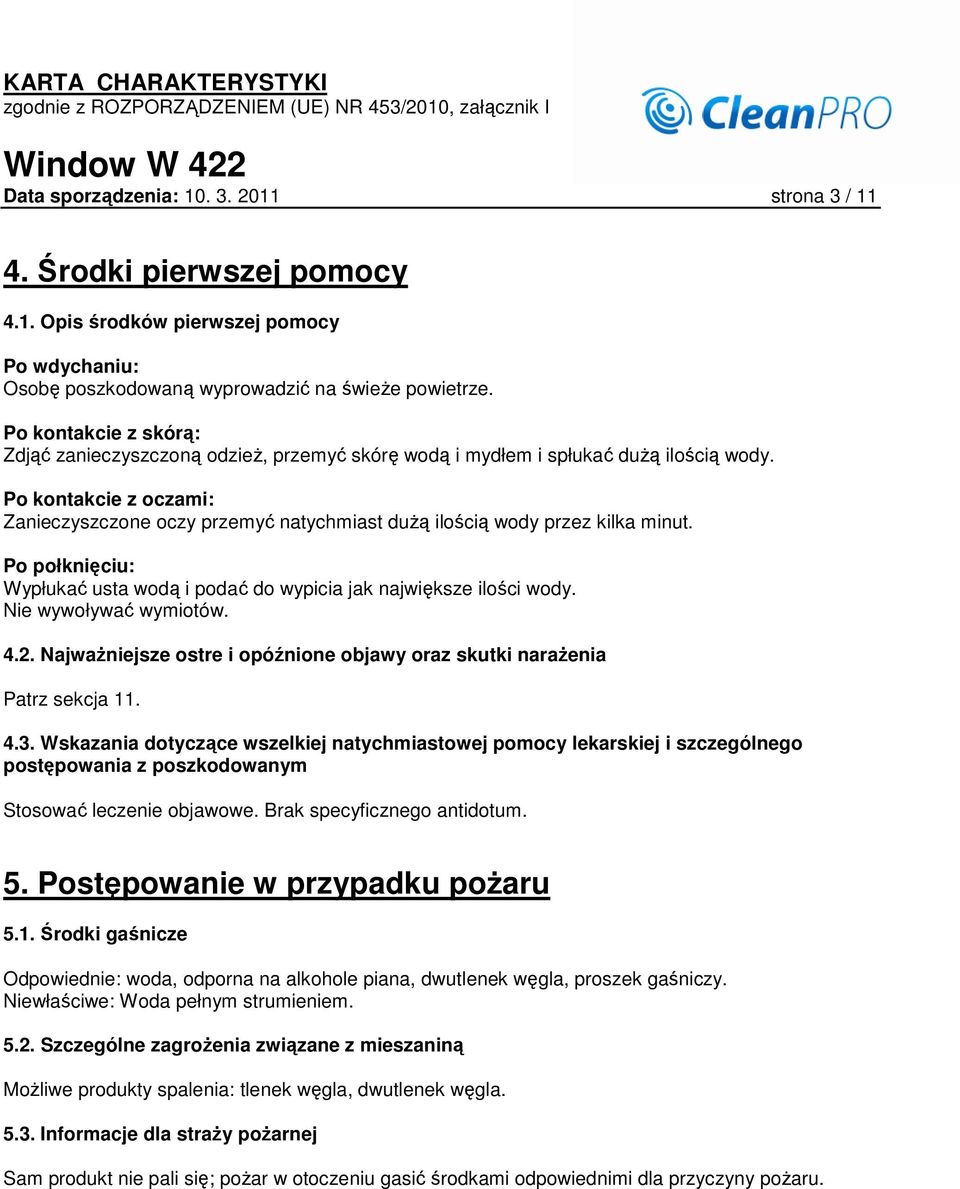 KARTA CHARAKTERYSTYKI
zgodnie z ROZPORZĄDZENIEM (UE) NR 453/2010, załącznik I

CleanPRO

Window W 422
Data sporządzenia: 10. 3. 2011 strona 3 / 11

4. Środki pierwszej pomocy

4.1. Opis środków pierwszej pomocy

Po wdychaniu:
Osobę poszkodowaną wyprowadzić na świeże powietrze.

Po kontakcie z skórą:
Zdjąć zanieczyszczoną odzież, przemyć skórę wodą i mydłem i spłukać dużą ilością wody.

Po kontakcie z oczami:
Zanieczyszczone oczy przemyć natychmiast dużą ilością wody przez kilka minut.

Po połknięciu:
Wypłukać usta wodą i podać do wypicia jak największe ilości wody.
Nie wywoływać wymiotów.

4.2. Najważniejsze ostre i opóźnione objawy oraz skutki narażenia

Patrz sekcja 11.

4.3. Wskazania dotyczące wszelkiej natychmiastowej pomocy lekarskiej i szczególnego postępowania z poszkodowanym

Stosować leczenie objawowe. Brak specyficznego antidotum.

5. Postępowanie w przypadku pożaru

5.1. Środki gaśnicze

Odpowiednie: woda, odporna na alkohole piana, dwutlenek węgla, proszek gaśniczy.
Niewłaściwe: Woda pełnym strumieniem.

5.2. Szczególne zagrożenia związane z mieszaniną

Możliwe produkty spalenia: tlenek węgla, dwutlenek węgla.

5.3. Informacje dla straży pożarnej

Sam produkt nie pali się; pożar w otoczeniu gasić środkami odpowiednimi dla przyczyny pożaru.